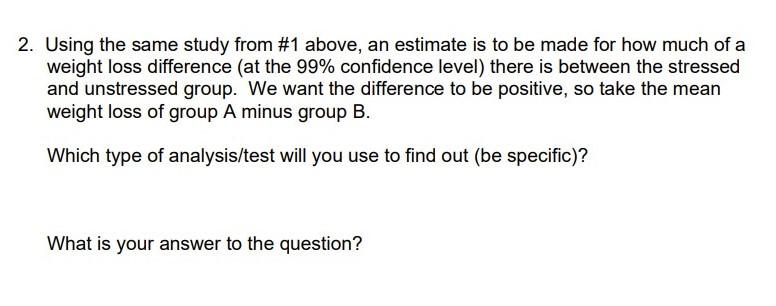 2. Using the same study from #1 above, an estimate is to be made for how much of a weight loss difference (at the 99% confidence level) there is between the stressed and unstressed group. We want the difference to be positive, so take the mean weight loss of group A minus group B.

Which type of analysis/test will you use to find out (be specific)?

What is your answer to the question?